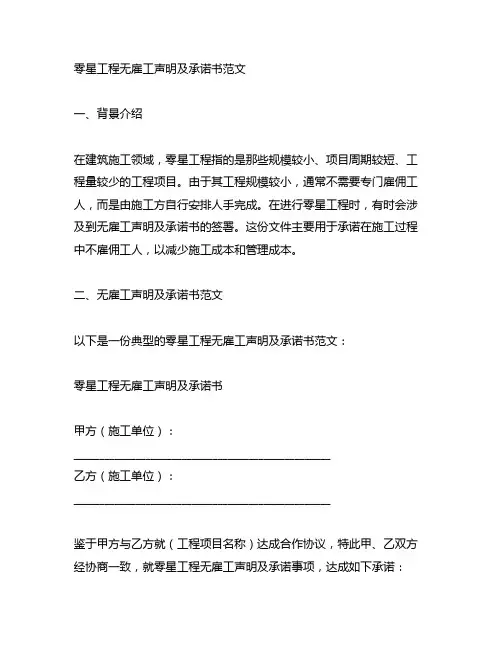 零星工程无雇工声明及承诺书范文

一、背景介绍

在建筑施工领域，零星工程指的是那些规模较小、项目周期较短、工程量较少的工程项目。由于其工程规模较小，通常不需要专门雇佣工人，而是由施工方自行安排人手完成。在进行零星工程时，有时会涉及到无雇工声明及承诺书的签署。这份文件主要用于承诺在施工过程中不雇佣工人，以减少施工成本和管理成本。

二、无雇工声明及承诺书范文

以下是一份典型的零星工程无雇工声明及承诺书范文：

零星工程无雇工声明及承诺书

甲方（施工单位）：
________________________________________

乙方（施工单位）：
________________________________________

鉴于甲方与乙方就（工程项目名称）达成合作协议，特此甲、乙双方经协商一致，就零星工程无雇工声明及承诺事项，达成如下承诺：